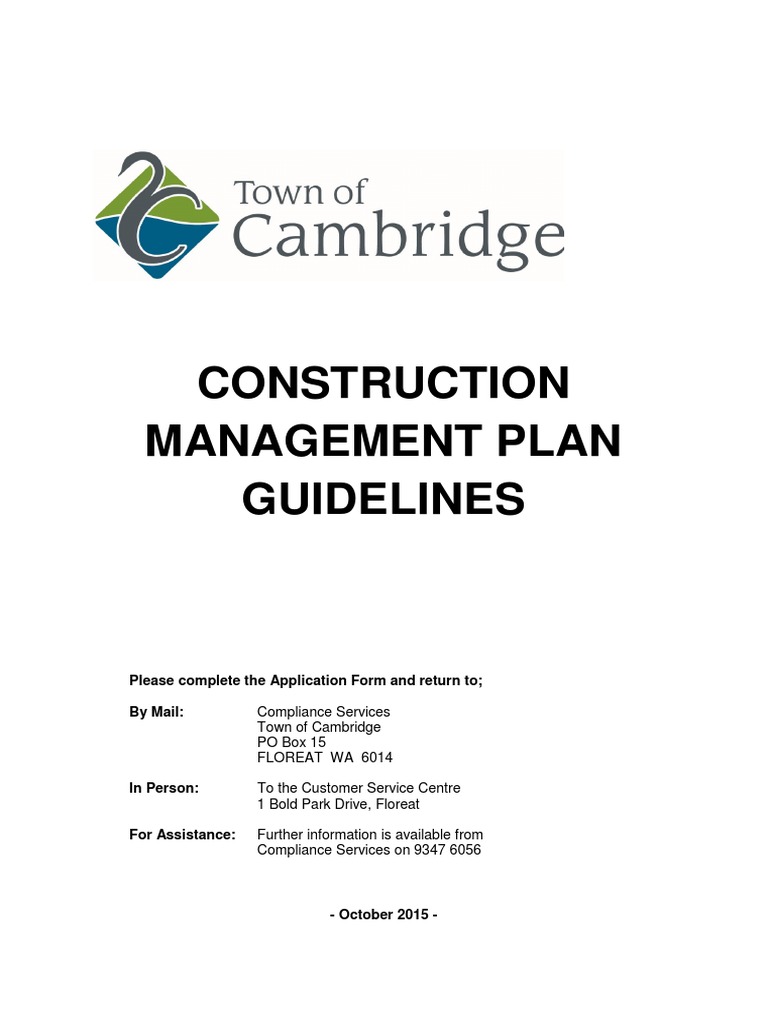 Town of
Cambridge

CONSTRUCTION MANAGEMENT PLAN GUIDELINES

Please complete the Application Form and return to;

By Mail: Compliance Services
Town of Cambridge
PO Box 15
FLOREAT WA 6014

In Person: To the Customer Service Centre
1 Bold Park Drive, Floreat

For Assistance: Further information is available from Compliance Services on 9347 6056

- October 2015 -